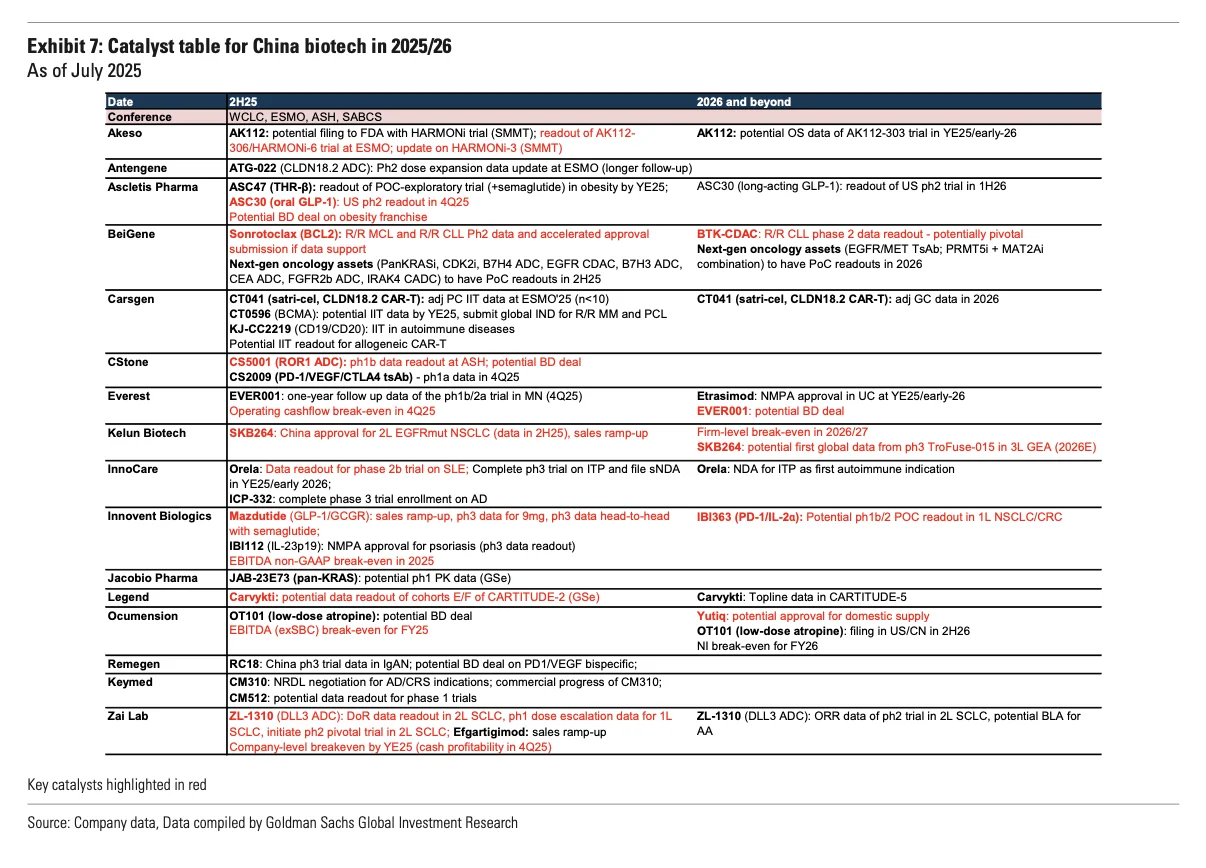 Exhibit 7: Catalyst table for China biotech in 2025/26
As of July 2025

| Date | 2H25 | 2026 and beyond |
|---|---|---|
| Conference | WCLC, ESMO, ASH, SABCS | |
| Akeso | AK112: potential filing to FDA with HARMONi trial (SMMT); readout of AK112-306/HARMONi-6 trial at ESMO; update on HARMONi-3 (SMMT) | AK112: potential OS data of AK112-303 trial in YE25/early-26 |
| Antengene | ATG-022 (CLDN18.2 ADC): Ph2 dose expansion data update at ESMO (longer follow-up) | |
| Ascletis Pharma | ASC47 (THR-β): readout of POC-exploratory trial (+semaglutide) in obesity by YE25; ASC30 (oral GLP-1): US ph2 readout in 4Q25 Potential BD deal on obesity franchise | ASC30 (long-acting GLP-1): readout of US ph2 trial in 1H26 |
| BeiGene | Sonrotoclax (BCL2): R/R MCL and R/R CLL Ph2 data and accelerated approval submission if data support Next-gen oncology assets (PanKRASi, CDK2i, B7H4 ADC, EGFR CDAC, B7H3 ADC, CEA ADC, FGFR2b ADC, IRAK4 CADC) to have PoC readouts in 2H25 | BTK-CDAC: R/R CLL phase 2 data readout - potentially pivotal Next-gen oncology assets (EGFR/MET TsAb; PRMT5i + MAT2Ai combination) to have PoC readouts in 2026 |
| Carsgen | CT041 (satri-cel, CLDN18.2 CAR-T): adj PC IIT data at ESMO'25 (n<10) CT0596 (BCMA): potential IIT data by YE25, submit global IND for R/R MM and PCL KJ-CC2219 (CD19/CD20): IIT in autoimmune diseases Potential IIT readout for allogeneic CAR-T | CT041 (satri-cel, CLDN18.2 CAR-T): adj GC data in 2026 |
| CStone | CS5001 (ROR1 ADC): ph1b data readout at ASH; potential BD deal CS2009 (PD-1/VEGF/CTLA4 tsAb) - ph1a data in 4Q25 | |
| Everest | EVER001: one-year follow up data of the ph1b/2a trial in MN (4Q25) Operating cashflow break-even in 4Q25 | Etrasimod: NMPA approval in UC at YE25/early-26 EVER001: potential BD deal |
| Kelun Biotech | SKB264: China approval for 2L EGFRmut NSCLC (data in 2H25), sales ramp-up | Firm-level break-even in 2026/27 SKB264: potential first global data from ph3 TroFuse-015 in 3L GEA (2026E) |
| InnoCare | Orela: Data readout for phase 2b trial on SLE; Complete ph3 trial on ITP and file sNDA in YE25/early 2026; ICP-332: complete phase 3 trial enrollment on AD | Orela: NDA for ITP as first autoimmune indication |
| Innovent Biologics | Mazdutide (GLP-1/GCGR): sales ramp-up, ph3 data for 9mg, ph3 data head-to-head with semaglutide; IBI112 (IL-23p19): NMPA approval for psoriasis (ph3 data readout) EBITDA non-GAAP break-even in 2025 | IBI363 (PD-1/IL-2α): Potential ph1b/2 POC readout in 1L NSCLC/CRC |
| Jacobio Pharma | JAB-23E73 (pan-KRAS): potential ph1 PK data (GSe) | |
| Legend | Carvykti: potential data readout of cohorts E/F of CARTITUDE-2 (GSe) | Carvykti: Topline data in CARTITUDE-5 |
| Ocumension | OT101 (low-dose atropine): potential BD deal EBITDA (exSBC) break-even for FY25 | Yutiq: potential approval for domestic supply OT101 (low-dose atropine): filing in US/CN in 2H26 NI break-even for FY26 |
| Remegen | RC18: China ph3 trial data in IgAN; potential BD deal on PD1/VEGF bispecific; | |
| Keymed | CM310: NRDL negotiation for AD/CRS indications; commercial progress of CM310; CM512: potential data readout for phase 1 trials | |
| Zai Lab | ZL-1310 (DLL3 ADC): DoR data readout in 2L SCLC, ph1 dose escalation data for 1L SCLC, initiate ph2 pivotal trial in 2L SCLC; Efgartigimod: sales ramp-up Company-level breakeven by YE25 (cash profitability in 4Q25) | ZL-1310 (DLL3 ADC): ORR data of ph2 trial in 2L SCLC, potential BLA for AA |

Key catalysts highlighted in red

Source: Company data, Data compiled by Goldman Sachs Global Investment Research